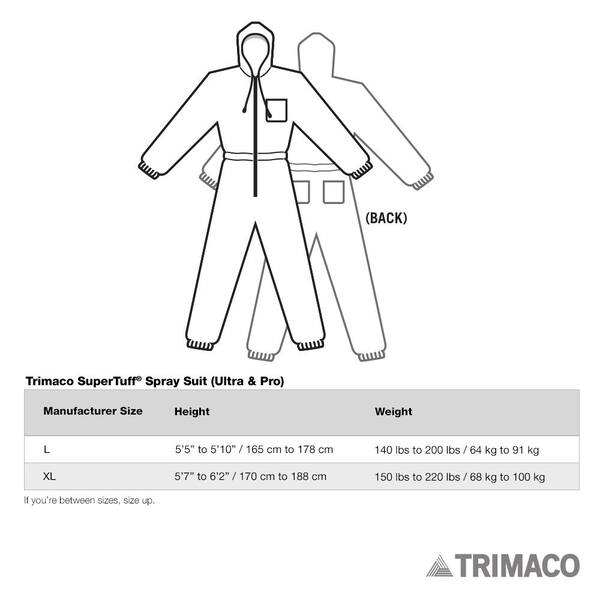 (BACK)

Trimaco SuperTuff® Spray Suit (Ultra & Pro)

| Manufacturer Size | Height | Weight |
|---|---|---|
| L | 5'5" to 5'10" / 165 cm to 178 cm | 140 lbs to 200 lbs / 64 kg to 91 kg |
| XL | 5'7" to 6'2" / 170 cm to 188 cm | 150 lbs to 220 lbs / 68 kg to 100 kg |

If you're between sizes, size up.

TRIMACO